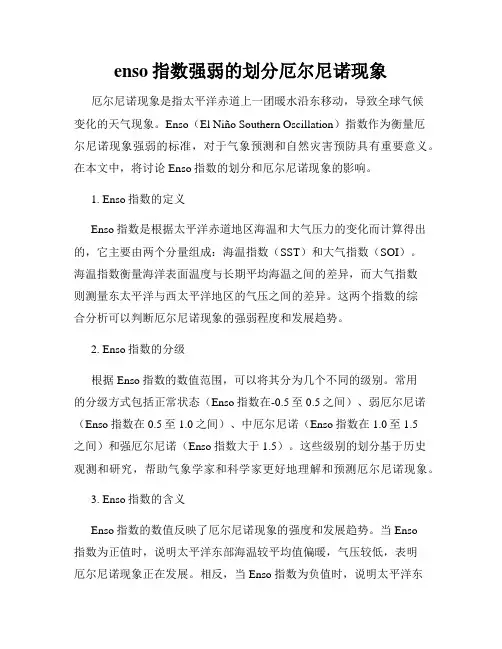 enso 指数强弱的划分厄尔尼诺现象

厄尔尼诺现象是指太平洋赤道上一团暖水沿东移动，导致全球气候变化的天气现象。Enso（El Niño Southern Oscillation）指数作为衡量厄尔尼诺现象强弱的标准，对于气象预测和自然灾害预防具有重要意义。在本文中，将讨论 Enso 指数的划分和厄尔尼诺现象的影响。

1. Enso 指数的定义

Enso 指数是根据太平洋赤道地区海温和大气压力的变化而计算得出的，它主要由两个分量组成：海温指数（SST）和大气指数（SOI）。海温指数衡量海洋表面温度与长期平均海温之间的差异，而大气指数则测量东太平洋与西太平洋地区的气压之间的差异。这两个指数的综合分析可以判断厄尔尼诺现象的强弱程度和发展趋势。

2. Enso 指数的分级

根据 Enso 指数的数值范围，可以将其分为几个不同的级别。常用的分级方式包括正常状态（Enso 指数在-0.5 至 0.5 之间）、弱厄尔尼诺（Enso 指数在 0.5 至 1.0 之间）、中厄尔尼诺（Enso 指数在 1.0 至 1.5 之间）和强厄尔尼诺（Enso 指数大于 1.5）。这些级别的划分基于历史观测和研究，帮助气象学家和科学家更好地理解和预测厄尔尼诺现象。

3. Enso 指数的含义

Enso 指数的数值反映了厄尔尼诺现象的强度和发展趋势。当 Enso 指数为正值时，说明太平洋东部海温较平均值偏暖，气压较低，表明厄尔尼诺现象正在发展。相反，当 Enso 指数为负值时，说明太平洋东